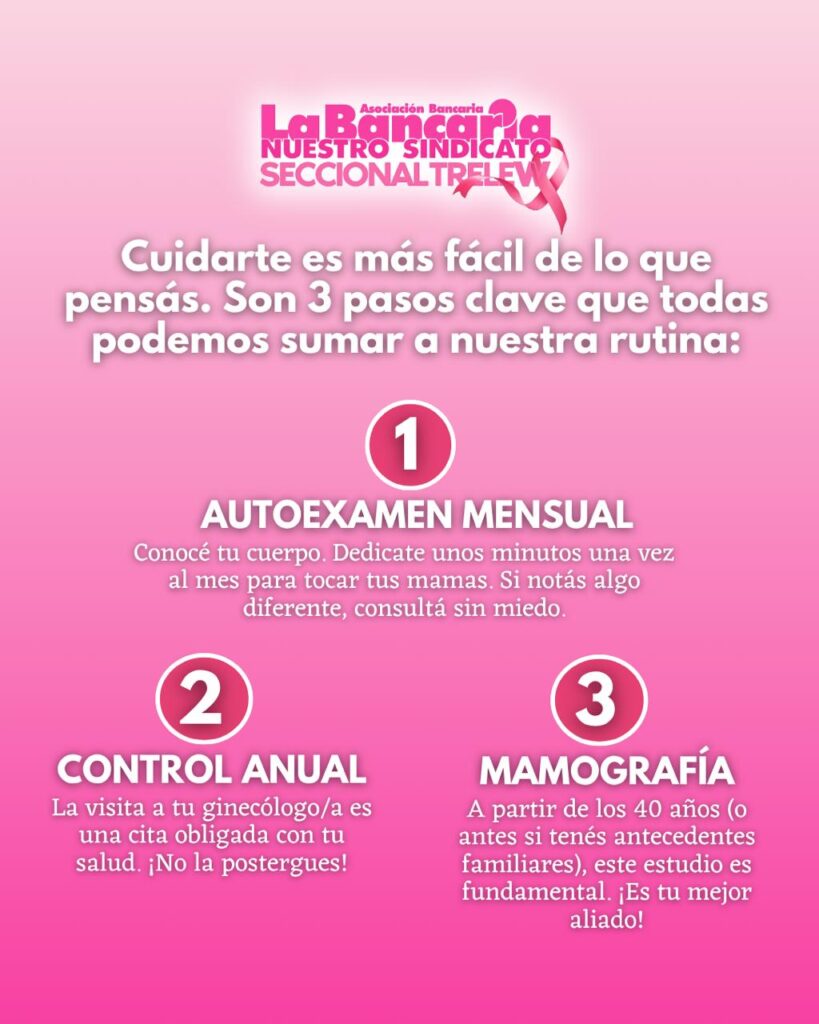 Asociación Bancaria
La Bancaria
NUESTRO SINDICATO
SECCIONAL TRELEW

Cuidarte es más fácil de lo que pensás. Son 3 pasos clave que todas podemos sumar a nuestra rutina:

1

AUTOEXAMEN MENSUAL

Conocé tu cuerpo. Dedicate unos minutos una vez al mes para tocar tus mamas. Si notás algo diferente, consultá sin miedo.

2

CONTROL ANUAL

La visita a tu ginecólogo/a es una cita obligada con tu salud. ¡No la postergues!

3

MAMOGRAFÍA

A partir de los 40 años (o antes si tenés antecedentes familiares), este estudio es fundamental. ¡Es tu mejor aliado!